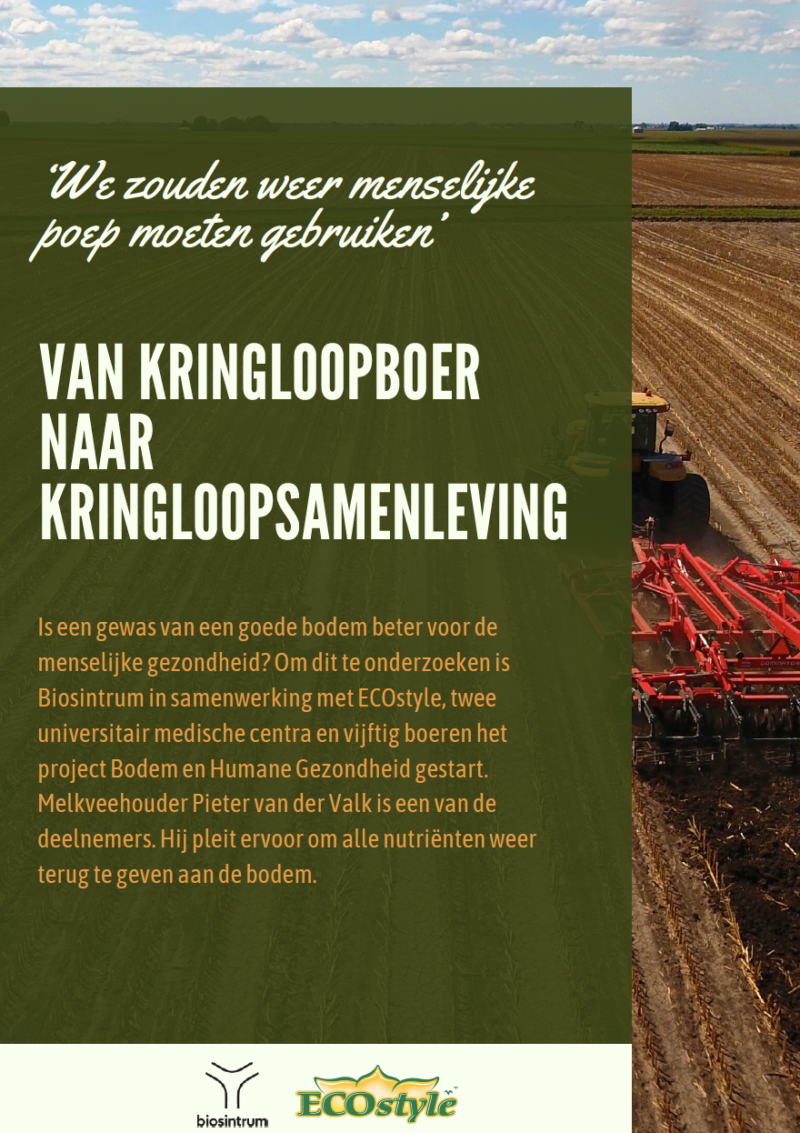 'We zouden weer menselijke poep moeten gebruiken'

VAN KRINGLOOPBOER NAAR KRINGLOOPSAMENLEVING

Is een gewas van een goede bodem beter voor de menselijke gezondheid? Om dit te onderzoeken is Biosintrum in samenwerking met ECOstyle, twee universitair medische centra en vijftig boeren het project Bodem en Humane Gezondheid gestart. Melkveehouder Pieter van der Valk is een van de deelnemers. Hij pleit ervoor om alle nutriënten weer terug te geven aan de bodem.

biosintrum

ECOstyle